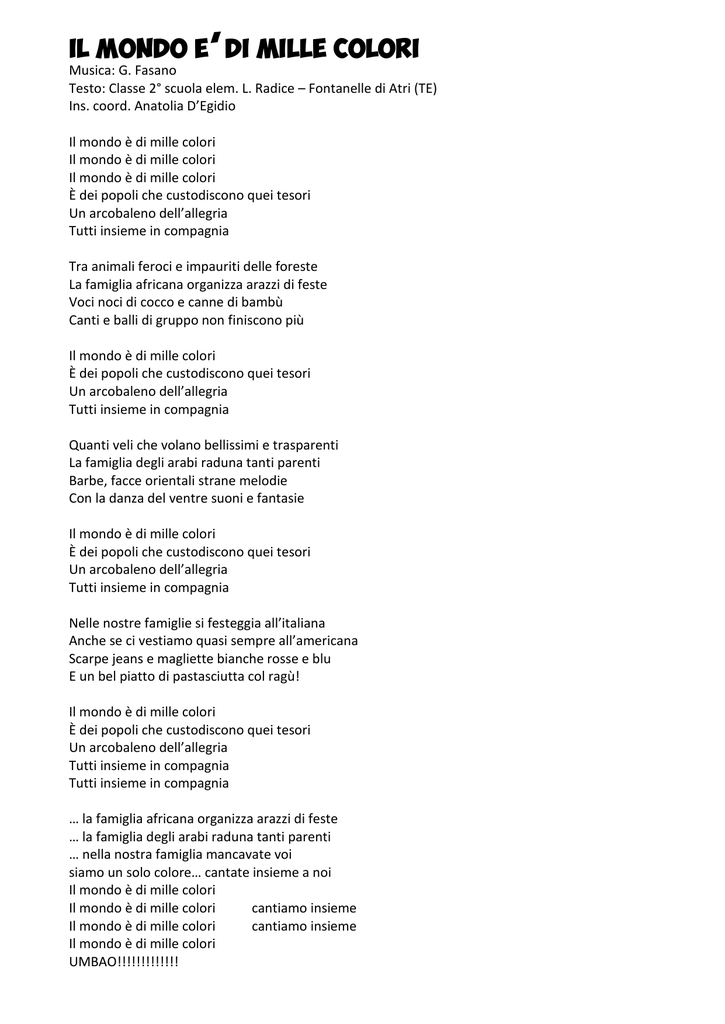 IL MONDO E' DI MILLE COLORI
Musica: G. Fasano
Testo: Classe 2° scuola elem. L. Radice – Fontanelle di Atri (TE)
Ins. coord. Anatolia D'Egidio

Il mondo è di mille colori
Il mondo è di mille colori
Il mondo è di mille colori
È dei popoli che custodiscono quei tesori
Un arcobaleno dell'allegria
Tutti insieme in compagnia

Tra animali feroci e impauriti delle foreste
La famiglia africana organizza arazzi di feste
Voci noci di cocco e canne di bambù
Canti e balli di gruppo non finiscono più

Il mondo è di mille colori
È dei popoli che custodiscono quei tesori
Un arcobaleno dell'allegria
Tutti insieme in compagnia

Quanti veli che volano bellissimi e trasparenti
La famiglia degli arabi raduna tanti parenti
Barbe, facce orientali strane melodie
Con la danza del ventre suoni e fantasie

Il mondo è di mille colori
È dei popoli che custodiscono quei tesori
Un arcobaleno dell'allegria
Tutti insieme in compagnia

Nelle nostre famiglie si festeggia all'italiana
Anche se ci vestiamo quasi sempre all'americana
Scarpe jeans e magliette bianche rosse e blu
E un bel piatto di pastasciutta col ragù!

Il mondo è di mille colori
È dei popoli che custodiscono quei tesori
Un arcobaleno dell'allegria
Tutti insieme in compagnia
Tutti insieme in compagnia

… la famiglia africana organizza arazzi di feste
… la famiglia degli arabi raduna tanti parenti
… nella nostra famiglia mancavate voi
siamo un solo colore… cantate insieme a noi
Il mondo è di mille colori
Il mondo è di mille colori cantiamo insieme
Il mondo è di mille colori cantiamo insieme
Il mondo è di mille colori
UMBAO!!!!!!!!!!!!!